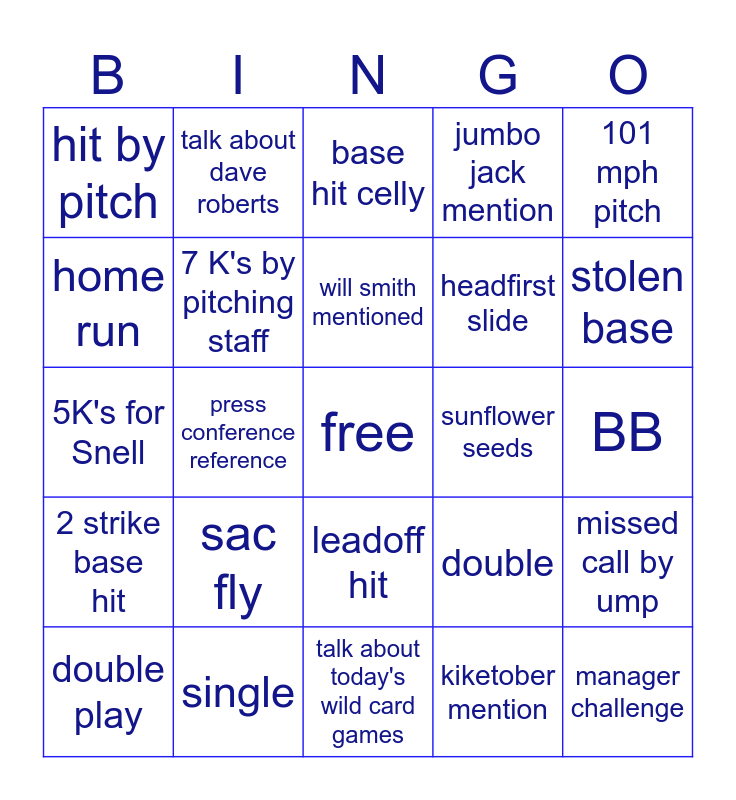 | B | I | N | G | O |
|---|---|---|---|---|
| hit by pitch | talk about dave roberts | base hit celly | jumbo jack mention | 101 mph pitch |
| home run | 7 K's by pitching staff | will smith mentioned | headfirst slide | stolen base |
| 5K's for Snell | press conference reference | free | sunflower seeds | BB |
| 2 strike base hit | sac fly | leadoff hit | double | missed call by ump |
| double play | single | talk about today's wild card games | kiketober mention | manager challenge |